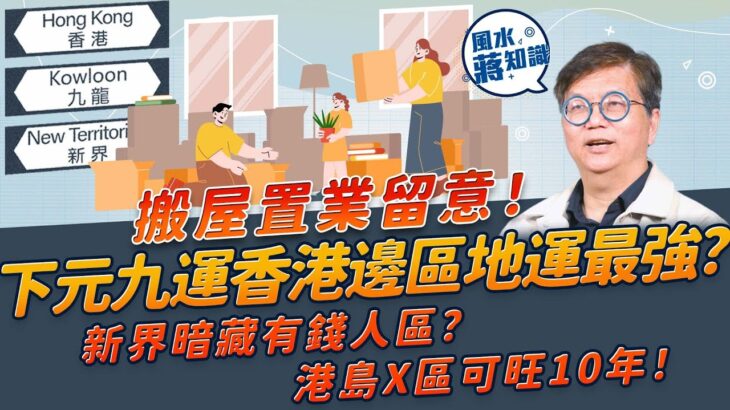 Hong Kong
香港

Kowloon
九龍

New Territori
新界

風水
蔣知識

搬屋置業留意！
下元九運香港邊區地運最強？
新界暗藏有錢人區？
港島X區可旺10年！